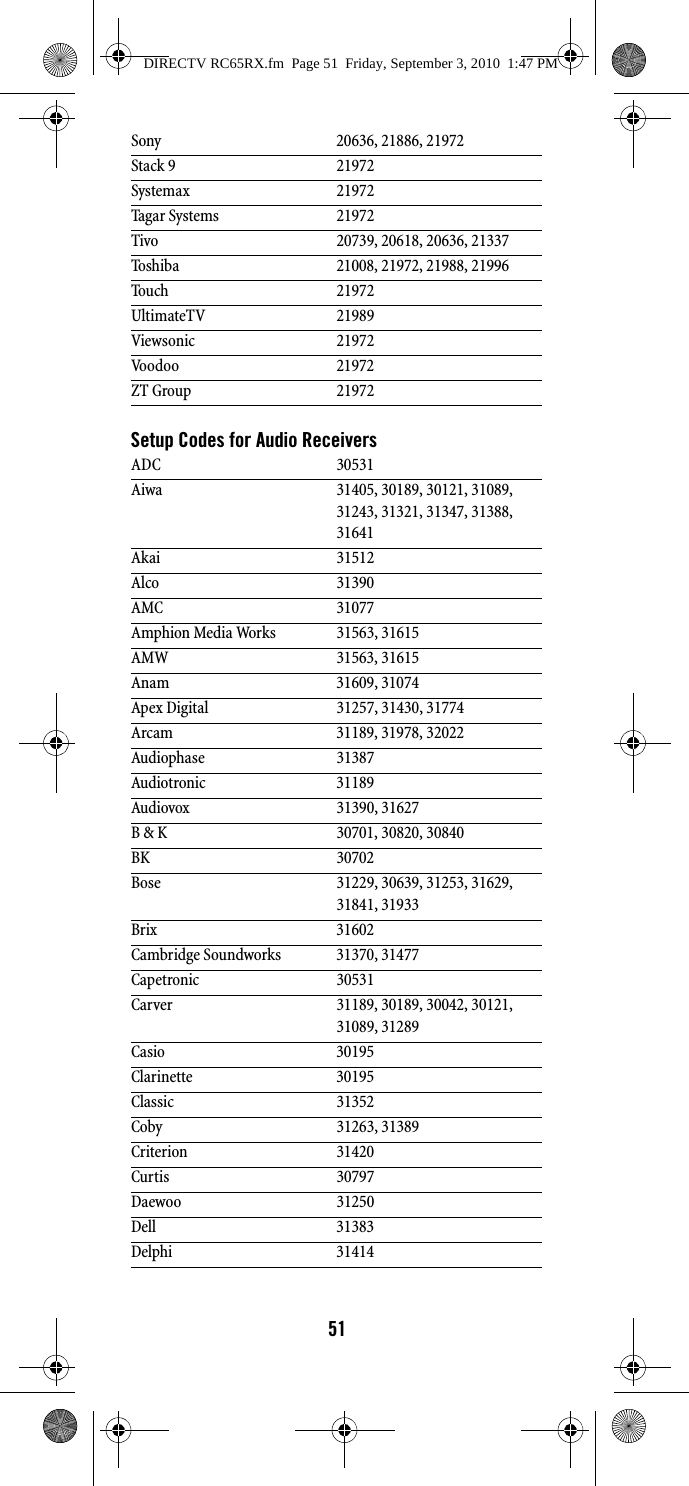 DIRECTV RC65RX.fm Page 51 Friday, September 3, 2010 1:47 PM

| | |
|---|---|
| Sony | 20636, 21886, 21972 |
| Stack 9 | 21972 |
| Systemax | 21972 |
| Tagar Systems | 21972 |
| Tivo | 20739, 20618, 20636, 21337 |
| Toshiba | 21008, 21972, 21988, 21996 |
| Touch | 21972 |
| UltimateTV | 21989 |
| Viewsonic | 21972 |
| Voodoo | 21972 |
| ZT Group | 21972 |

Setup Codes for Audio Receivers

| | |
|---|---|
| ADC | 30531 |
| Aiwa | 31405, 30189, 30121, 31089, 31243, 31321, 31347, 31388, 31641 |
| Akai | 31512 |
| Alco | 31390 |
| AMC | 31077 |
| Amphion Media Works | 31563, 31615 |
| AMW | 31563, 31615 |
| Anam | 31609, 31074 |
| Apex Digital | 31257, 31430, 31774 |
| Arcam | 31189, 31978, 32022 |
| Audiophase | 31387 |
| Audiotronic | 31189 |
| Audiovox | 31390, 31627 |
| B & K | 30701, 30820, 30840 |
| BK | 30702 |
| Bose | 31229, 30639, 31253, 31629, 31841, 31933 |
| Brix | 31602 |
| Cambridge Soundworks | 31370, 31477 |
| Capetronic | 30531 |
| Carver | 31189, 30189, 30042, 30121, 31089, 31289 |
| Casio | 30195 |
| Clarinette | 30195 |
| Classic | 31352 |
| Coby | 31263, 31389 |
| Criterion | 31420 |
| Curtis | 30797 |
| Daewoo | 31250 |
| Dell | 31383 |
| Delphi | 31414 |

51